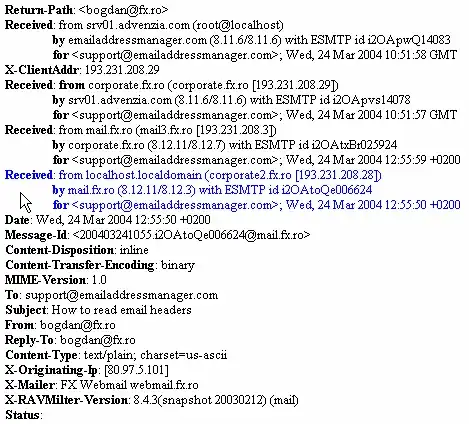 Return-Path: <bogdan@fx.ro>
Received: from srv01.advenzia.com (root@localhost)
by emailaddressmanager.com (8.11.6/8.11.6) with ESMTP id i2OApwQ14083
for <support@emailaddressmanager.com>; Wed, 24 Mar 2004 10:51:58 GMT
X-ClientAddr: 193.231.208.29
Received: from corporate.fx.ro (corporate.fx.ro [193.231.208.29])
by srv01.advenzia.com (8.11.6/8.11.6) with ESMTP id i2OApvs14078
for <support@emailaddressmanager.com>; Wed, 24 Mar 2004 10:51:57 GMT
Received: from mail.fx.ro (mail3.fx.ro [193.231.208.3])
by corporate.fx.ro (8.12.11/8.12.7) with ESMTP id i2OAtxBr025924
for <support@emailaddressmanager.com>; Wed, 24 Mar 2004 12:55:59 +0200
Received: from localhost.localdomain (corporate2.fx.ro [193.231.208.28])
by mail.fx.ro (8.12.11/8.12.3) with ESMTP id i2OAtoQe006624
for <support@emailaddressmanager.com>; Wed, 24 Mar 2004 12:55:50 +0200
Date: Wed, 24 Mar 2004 12:55:50 +0200
Message-Id: <200403241055.i2OAtoQe006624@mail.fx.ro>
Content-Disposition: inline
Content-Transfer-Encoding: binary
MIME-Version: 1.0
To: support@emailaddressmanager.com
Subject: How to read email headers
From: bogdan@fx.ro
Reply-To: bogdan@fx.ro
Content-Type: text/plain; charset=us-ascii
X-Originating-Ip: [80.97.5.101]
X-Mailer: FX Webmail webmail.fx.ro
X-RAVMilter-Version: 8.4.3(snapshot 20030212) (mail)
Status: